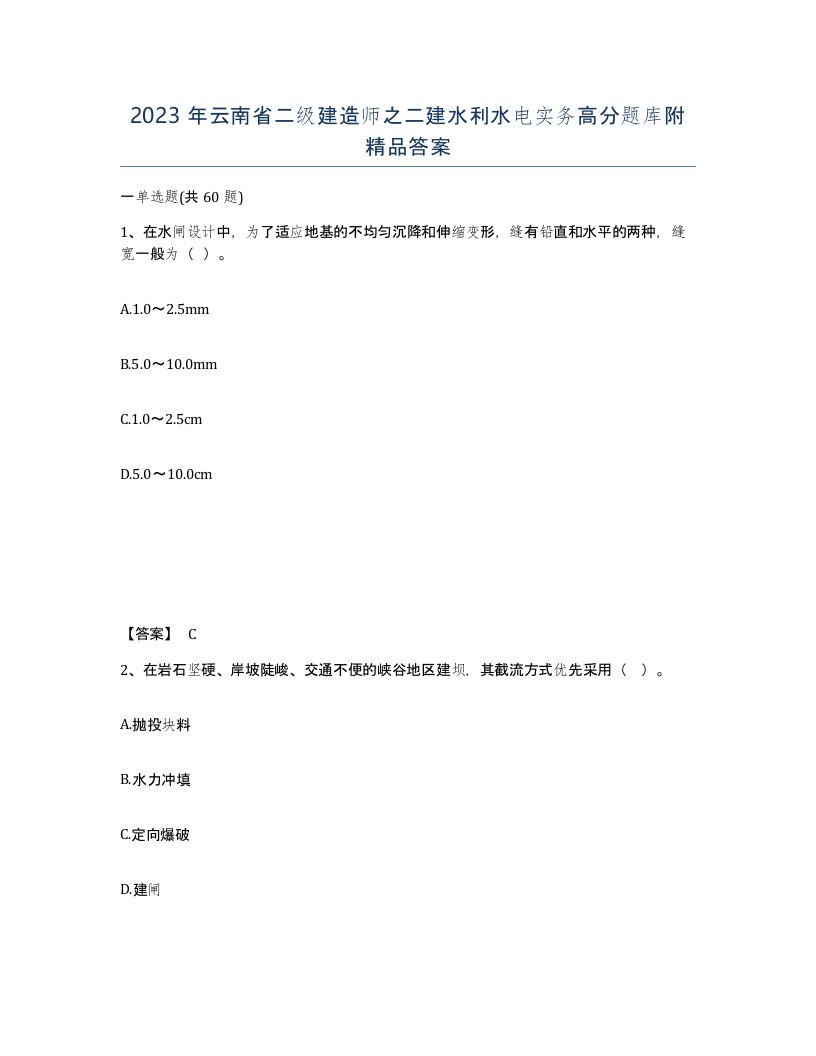 2023 年云南省二级建造师之二建水利水电实务高分题库附精品答案

一单选题(共 60 题)

1、在水闸设计中，为了适应地基的不均匀沉降和伸缩变形，缝有铅直和水平的两种，缝宽一般为（ ）。

A.1.0～2.5mm

B.5.0～10.0mm

C.1.0～2.5cm

D.5.0～10.0cm

【答案】 C

2、在岩石坚硬、岸坡陡峻、交通不便的峡谷地区建坝，其截流方式优先采用（ ）。

A.抛投块料

B.水力冲填

C.定向爆破

D.建闸